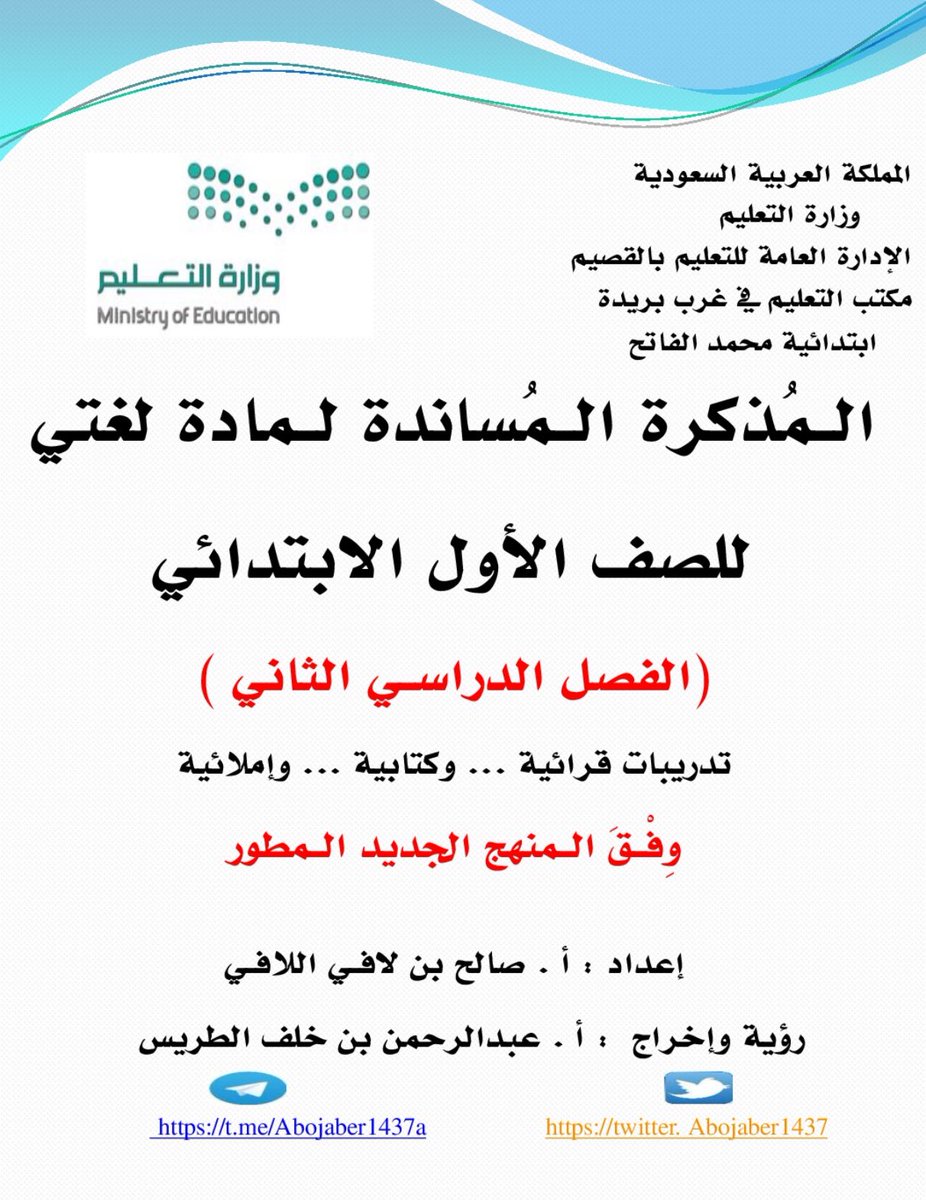 المملكة العربية السعودية
وزارة التعليم
الإدارة العامة للتعليم بالقصيم
مكتب التعليم في غرب بريدة
ابتدائية محمد الفاتح

وزارة التعليم
Ministry of Education

المُذكرة المُساندة لمادة لغتي

للصف الأول الابتدائي

(الفصل الدراسي الثاني )

تدريبات قرائية ... وكتابية ... وإملائية

وِفْقَ المنهج الجديد المطور

إعداد : أ . صالح بن لافي اللافي

رؤية وإخراج : أ . عبدالرحمن بن خلف الطريس

https://twitter. Abojaber1437

https://t.me/Abojaber1437a